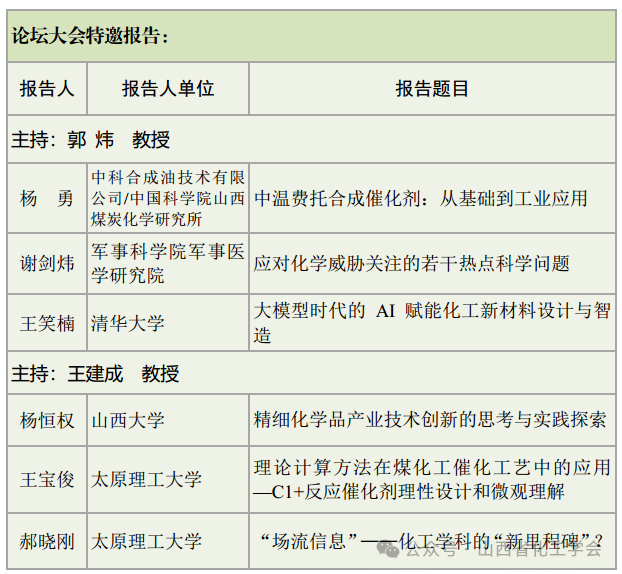 | 论坛大会特邀报告： | | |
|---|---|---|
| 报告人 | 报告人单位 | 报告题目 |
| 主持：郭 炜 教授 | | |
| 杨 勇 | 中科合成油技术有限公司/中国科学院山西煤炭化学研究所 | 中温费托合成催化剂：从基础到工业应用 |
| 谢剑炜 | 军事科学院军事医学研究院 | 应对化学威胁关注的若干热点科学问题 |
| 王笑楠 | 清华大学 | 大模型时代的 AI 赋能化工新材料设计与智造 |
| 主持：王建成 教授 | | |
| 杨恒权 | 山西大学 | 精细化学品产业技术创新的思考与实践探索 |
| 王宝俊 | 太原理工大学 | 理论计算方法在煤化工催化工艺中的应用—C1+反应催化剂理性设计和微观理解 |
| 郝晓刚 | 太原理工大学 | “场流信息”——化工学科的“新里程碑”？ |

公众号 · 山西省化工学会